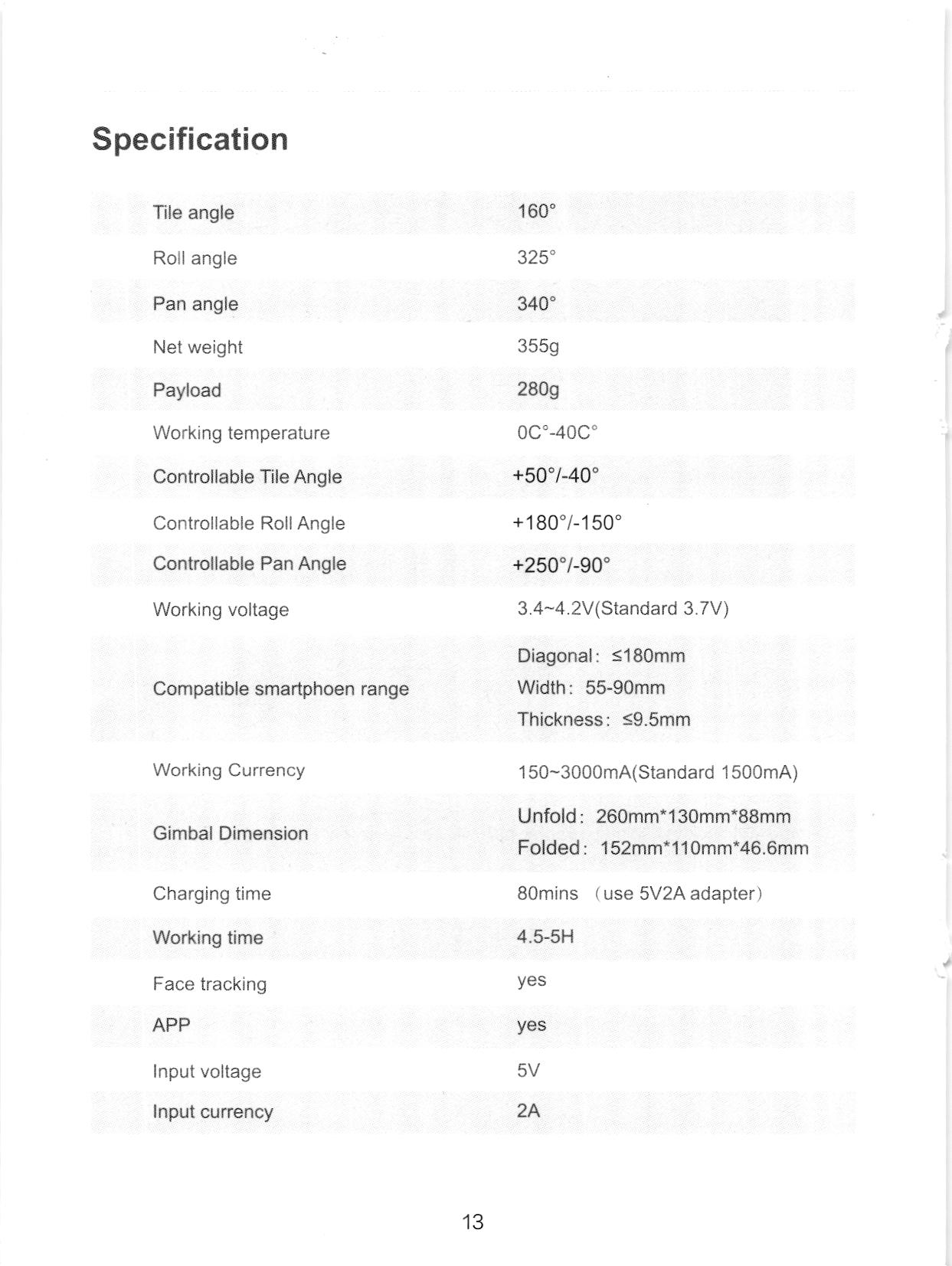 Specification

| | |
|---|---|
| Tile angle | 160° |
| Roll angle | 325° |
| Pan angle | 340° |
| Net weight | 355g |
| Payload | 280g |
| Working temperature | 0C°-40C° |
| Controllable Tile Angle | +50°/-40° |
| Controllable Roll Angle | +180°/-150° |
| Controllable Pan Angle | +250°/-90° |
| Working voltage | 3.4~4.2V(Standard 3.7V) |
| Compatible smartphoen range | Diagonal: ≤180mm Width: 55-90mm Thickness: ≤9.5mm |
| Working Currency | 150~3000mA(Standard 1500mA) |
| Gimbal Dimension | Unfold: 260mm*130mm*88mm Folded: 152mm*110mm*46.6mm |
| Charging time | 80mins (use 5V2A adapter) |
| Working time | 4.5-5H |
| Face tracking | yes |
| APP | yes |
| Input voltage | 5V |
| Input currency | 2A |

13